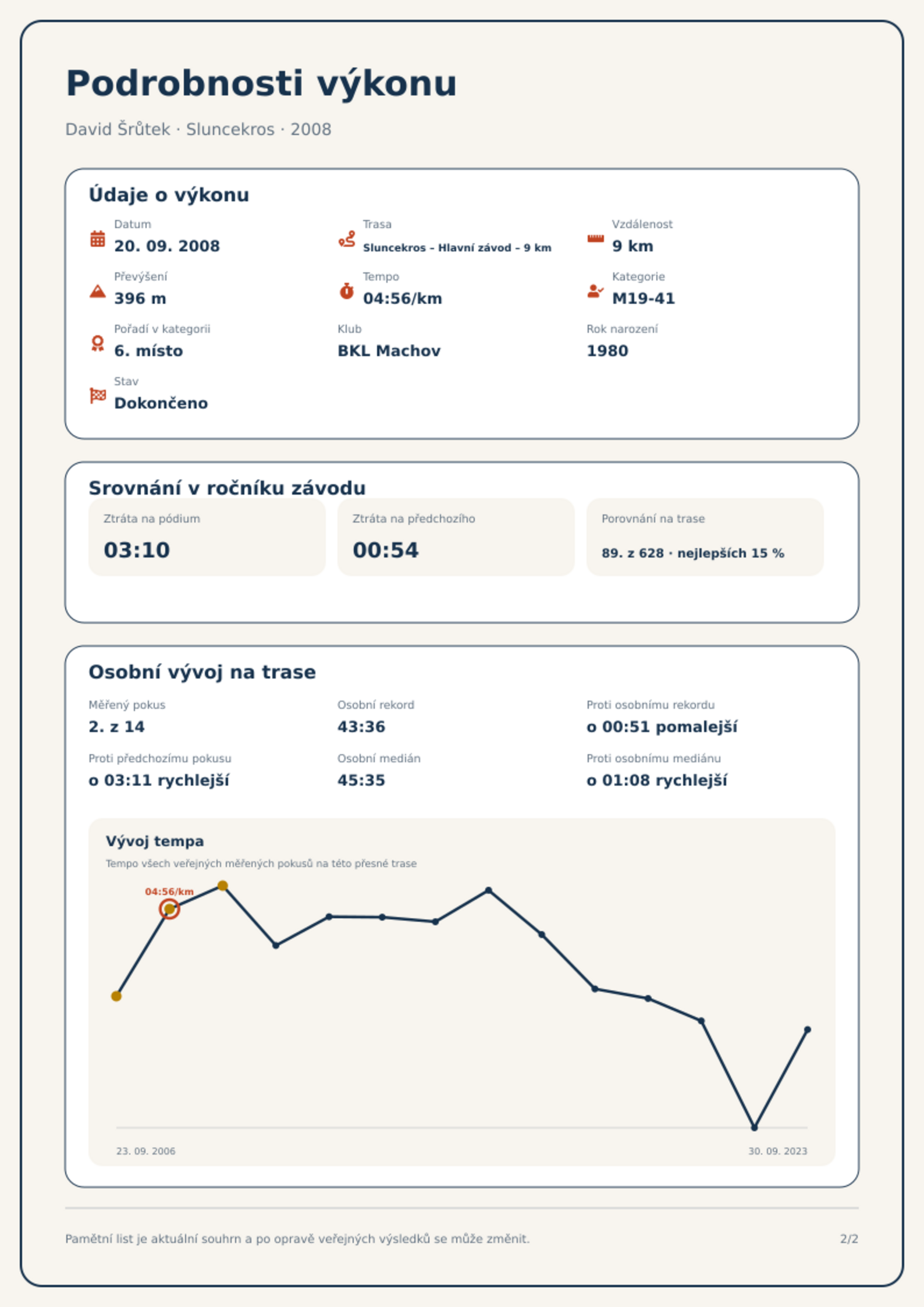 Podrobnosti výkonu

David Šrůtek · Sluncekros · 2008

Údaje o výkonu

Datum
20. 09. 2008

Trasa
Sluncekros – Hlavní závod – 9 km

Vzdálenost
9 km

Převýšení
396 m

Tempo
04:56/km

Kategorie
M19-41

Pořadí v kategorii
6. místo

Klub
BKL Machov

Rok narození
1980

Stav
Dokončeno

Srovnání v ročníku závodu

Ztráta na pódium
03:10

Ztráta na předchozího
00:54

Porovnání na trase
89. z 628 · nejlepších 15 %

Osobní vývoj na trase

Měřený pokus
2. z 14

Osobní rekord
43:36

Proti osobnímu rekordu
o 00:51 pomalejší

Proti předchozímu pokusu
o 03:11 rychlejší

Osobní medián
45:35

Proti osobnímu mediánu
o 01:08 rychlejší

Vývoj tempa
Tempo všech veřejných měřených pokusů na této přesné trase

04:56/km

23. 09. 2006
30. 09. 2023

Pamětní list je aktuální souhrn a po opravě veřejných výsledků se může změnit.

2/2